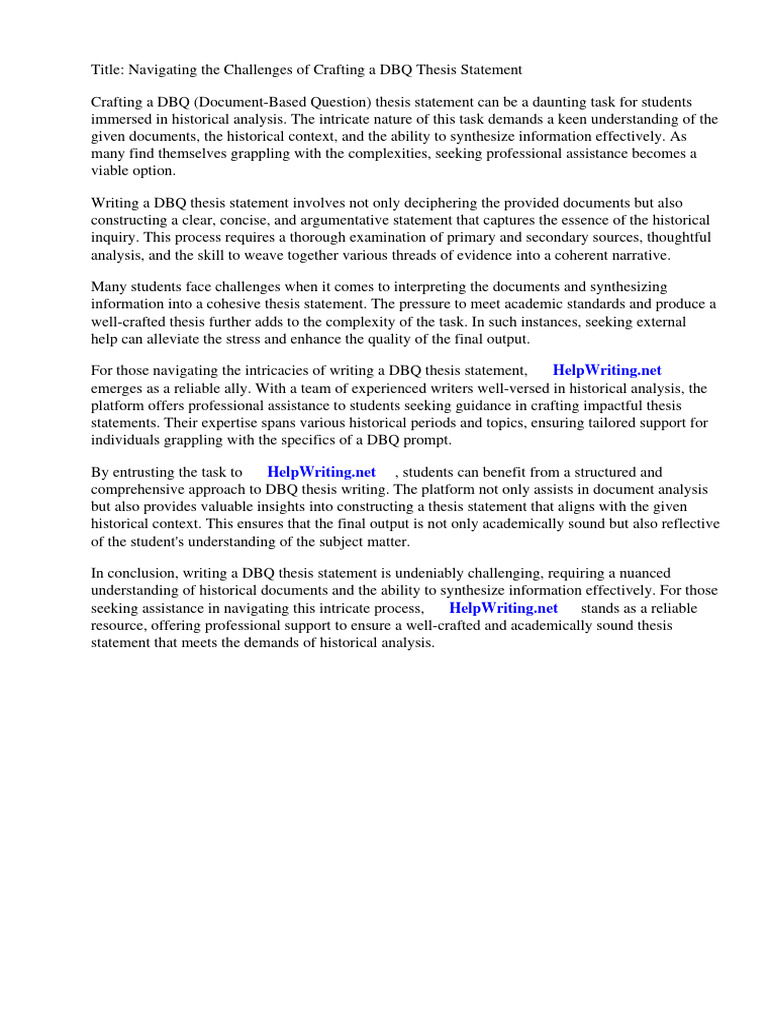 Title: Navigating the Challenges of Crafting a DBQ Thesis Statement

Crafting a DBQ (Document-Based Question) thesis statement can be a daunting task for students immersed in historical analysis. The intricate nature of this task demands a keen understanding of the given documents, the historical context, and the ability to synthesize information effectively. As many find themselves grappling with the complexities, seeking professional assistance becomes a viable option.

Writing a DBQ thesis statement involves not only deciphering the provided documents but also constructing a clear, concise, and argumentative statement that captures the essence of the historical inquiry. This process requires a thorough examination of primary and secondary sources, thoughtful analysis, and the skill to weave together various threads of evidence into a coherent narrative.

Many students face challenges when it comes to interpreting the documents and synthesizing information into a cohesive thesis statement. The pressure to meet academic standards and produce a well-crafted thesis further adds to the complexity of the task. In such instances, seeking external help can alleviate the stress and enhance the quality of the final output.

For those navigating the intricacies of writing a DBQ thesis statement, HelpWriting.net emerges as a reliable ally. With a team of experienced writers well-versed in historical analysis, the platform offers professional assistance to students seeking guidance in crafting impactful thesis statements. Their expertise spans various historical periods and topics, ensuring tailored support for individuals grappling with the specifics of a DBQ prompt.

By entrusting the task to HelpWriting.net , students can benefit from a structured and comprehensive approach to DBQ thesis writing. The platform not only assists in document analysis but also provides valuable insights into constructing a thesis statement that aligns with the given historical context. This ensures that the final output is not only academically sound but also reflective of the student's understanding of the subject matter.

In conclusion, writing a DBQ thesis statement is undeniably challenging, requiring a nuanced understanding of historical documents and the ability to synthesize information effectively. For those seeking assistance in navigating this intricate process, HelpWriting.net stands as a reliable resource, offering professional support to ensure a well-crafted and academically sound thesis statement that meets the demands of historical analysis.